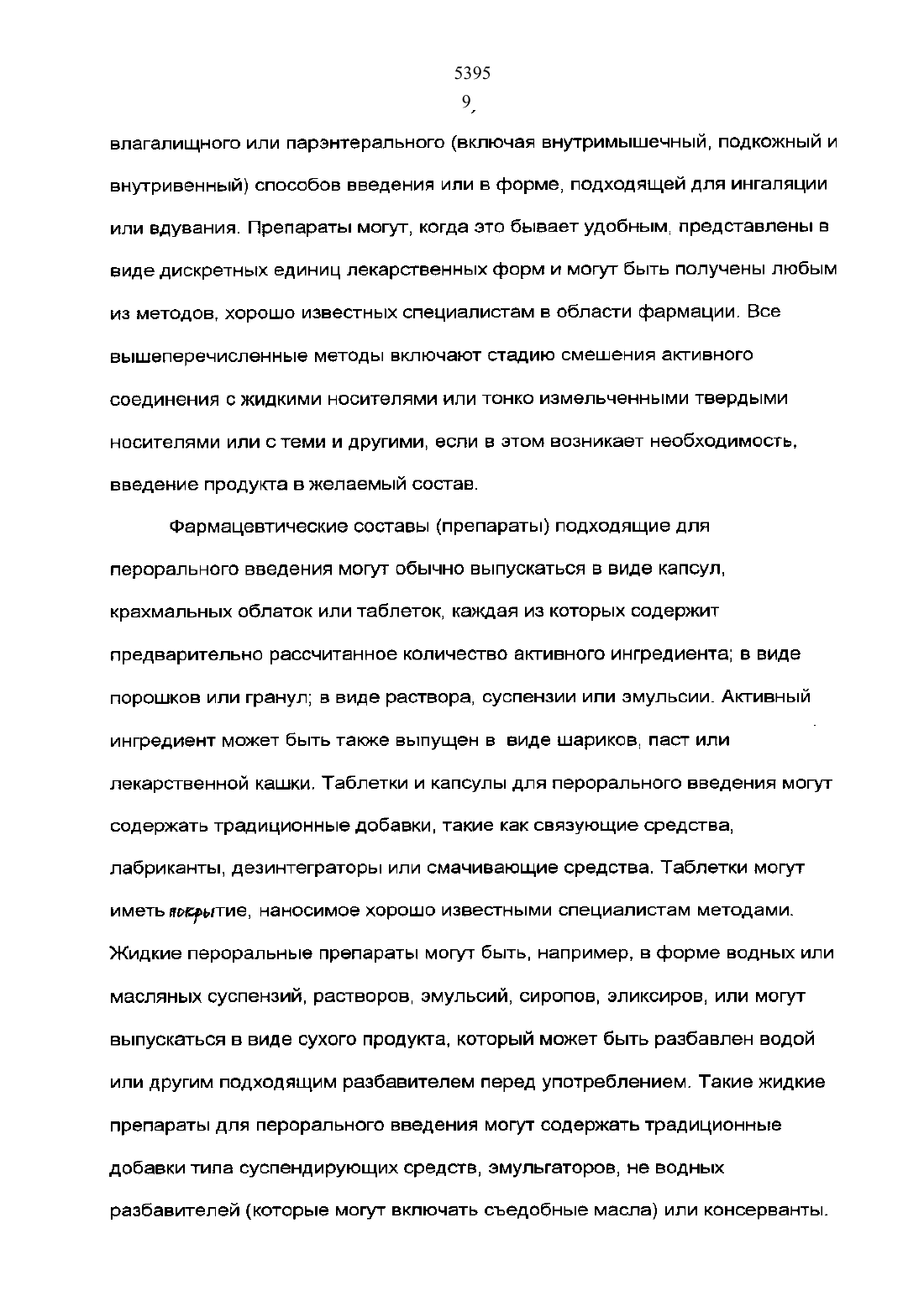 5395
9

влагалищного или парэнтерального (включая внутримышечный, подкожный и внутривенный) способов введения или в форме, подходящей для ингаляции или вдувания. Препараты могут, когда это бывает удобным, представлены в виде дискретных единиц лекарственных форм и могут быть получены любым из методов, хорошо известных специалистам в области фармации. Все вышеперечисленные методы включают стадию смешения активного соединения с жидкими носителями или тонко измельченными твердыми носителями или с теми и другими, если в этом возникает необходимость, введение продукта в желаемый состав.

Фармацевтические составы (препараты) подходящие для перорального введения могут обычно выпускаться в виде капсул, крахмальных облаток или таблеток, каждая из которых содержит предварительно рассчитанное количество активного ингредиента; в виде порошков или гранул; в виде раствора, суспензии или эмульсии. Активный ингредиент может быть также выпущен в виде шариков, паст или лекарственной кашки. Таблетки и капсулы для перорального введения могут содержать традиционные добавки, такие как связующие средства, лабриканты, дезинтеграторы или смачивающие средства. Таблетки могут иметь покрытие, наносимое хорошо известными специалистам методами. Жидкие пероральные препараты могут быть, например, в форме водных или масляных суспензий, растворов, эмульсий, сиропов, эликсиров, или могут выпускаться в виде сухого продукта, который может быть разбавлен водой или другим подходящим разбавителем перед употреблением. Такие жидкие препараты для перорального введения могут содержать традиционные добавки типа суспендирующих средств, эмульгаторов, не водных разбавителей (которые могут включать съедобные масла) или консерванты.